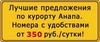 Лучшие предложения по курорту Анапа. Номера с удобствами от 350 руб./сутки!